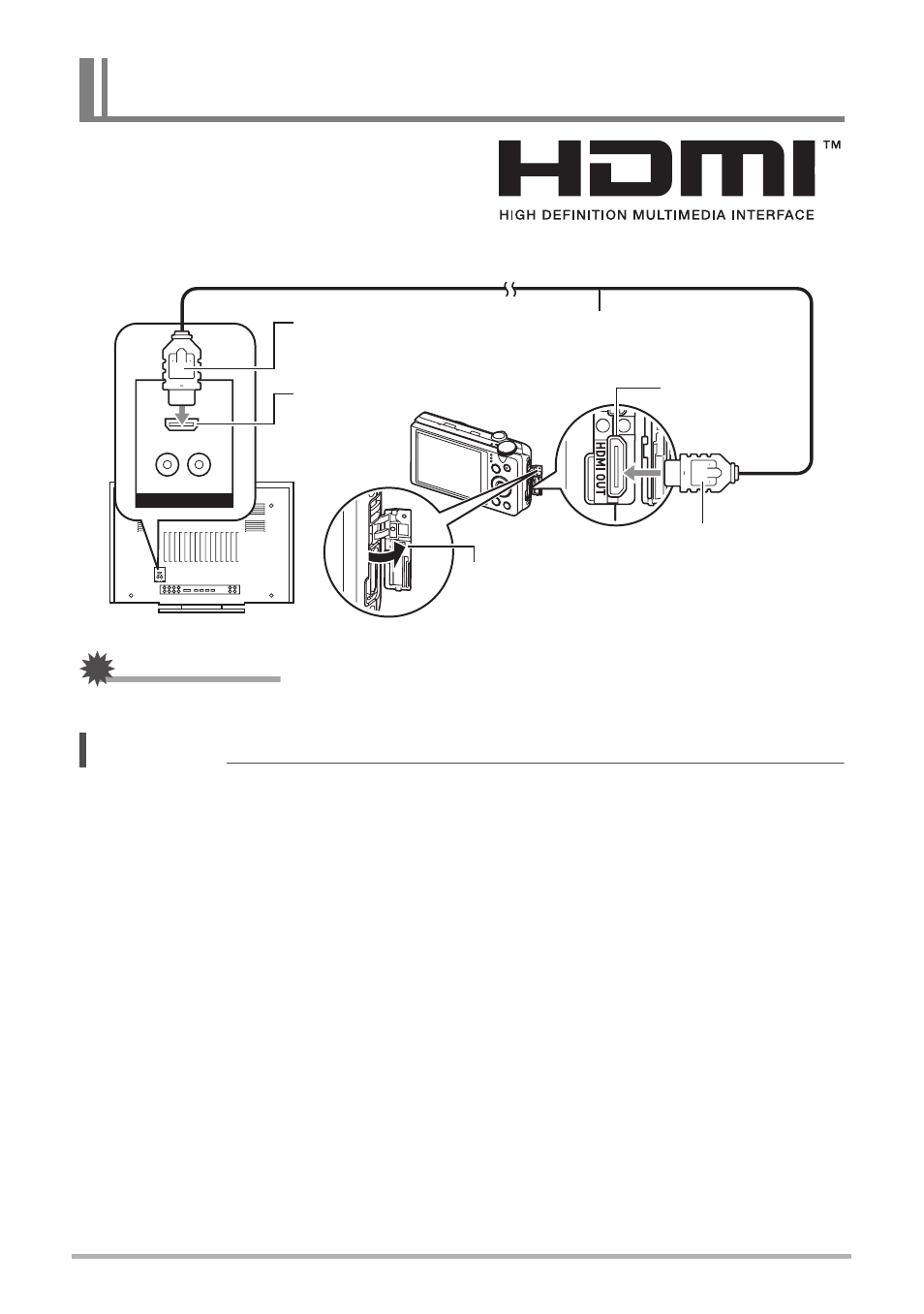 HDMI™
HIGH DEFINITION MULTIMEDIA INTERFACE

HDMI OUT